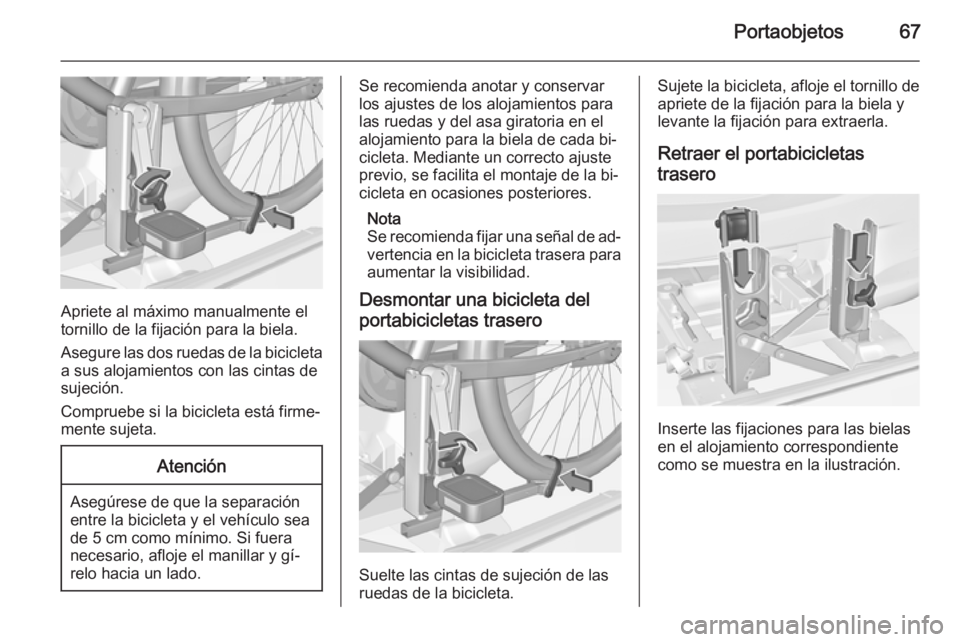 Portaobjetos 67

Apriete al máximo manualmente el tornillo de la fijación para la biela.

Asegure las dos ruedas de la bicicleta a sus alojamientos con las cintas de sujeción.

Compruebe si la bicicleta está firmemente sujeta.

Atención

Asegúrese de que la separación entre la bicicleta y el vehículo sea de 5 cm como mínimo. Si fuera necesario, afloje el manillar y gírelo hacia un lado.

Se recomienda anotar y conservar los ajustes de los alojamientos para las ruedas y del asa giratoria en el alojamiento para la biela de cada bicicleta. Mediante un correcto ajuste previo, se facilita el montaje de la bicicleta en ocasiones posteriores.

Nota
Se recomienda fijar una señal de advertencia en la bicicleta trasera para aumentar la visibilidad.

Desmontar una bicicleta del portabicicletas trasero

Suelte las cintas de sujeción de las ruedas de la bicicleta.

Sujete la bicicleta, afloje el tornillo de apriete de la fijación para la biela y levante la fijación para extraerla.

Retraer el portabicicletas trasero

Inserte las fijaciones para las bielas en el alojamiento correspondiente como se muestra en la ilustración.

carmanualsonline.info